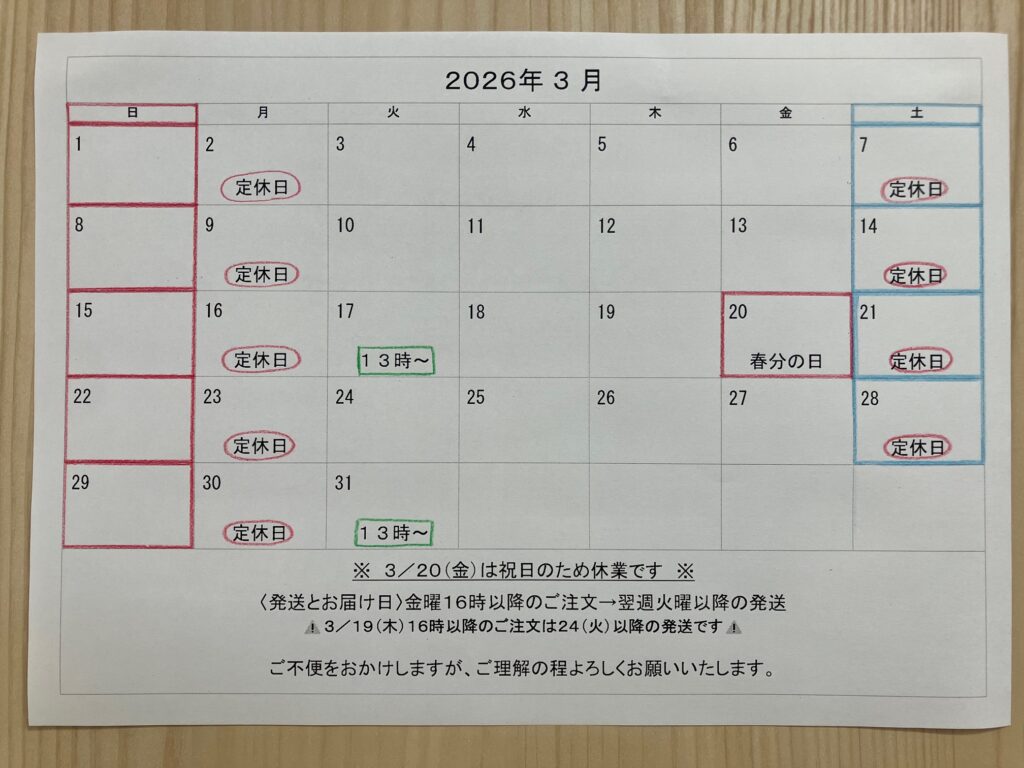 2026年3月

| 日 | 月 | 火 | 水 | 木 | 金 | 土 |
|---|---|---|---|---|---|---|
| 1 | 2 定休日 | 3 | 4 | 5 | 6 | 7 定休日 |
| 8 | 9 定休日 | 10 | 11 | 12 | 13 | 14 定休日 |
| 15 | 16 定休日 | 17 13時～ | 18 | 19 | 20 春分の日 | 21 定休日 |
| 22 | 23 定休日 | 24 | 25 | 26 | 27 | 28 定休日 |
| 29 | 30 定休日 | 31 13時～ | | | | |

※ 3／20(金)は祝日のため休業です ※

〈発送とお届け日〉金曜16時以降のご注文→翌週火曜以降の発送

⚠3／19(木)16時以降のご注文は24(火)以降の発送です⚠

ご不便をおかけしますが、ご理解の程よろしくお願いいたします。